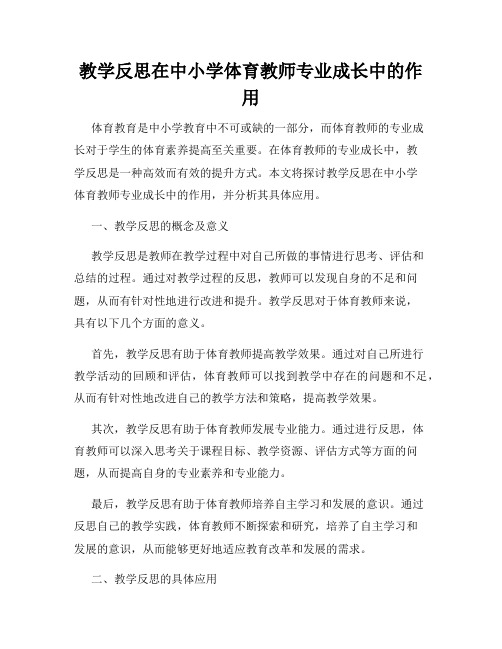 教学反思在中小学体育教师专业成长中的作用

体育教育是中小学教育中不可或缺的一部分，而体育教师的专业成长对于学生的体育素养提高至关重要。在体育教师的专业成长中，教学反思是一种高效而有效的提升方式。本文将探讨教学反思在中小学体育教师专业成长中的作用，并分析其具体应用。

一、教学反思的概念及意义

教学反思是教师在教学过程中对自己所做的事情进行思考、评估和总结的过程。通过对教学过程的反思，教师可以发现自身的不足和问题，从而有针对性地进行改进和提升。教学反思对于体育教师来说，具有以下几个方面的意义。

首先，教学反思有助于体育教师提高教学效果。通过对自己所进行教学活动的回顾和评估，体育教师可以找到教学中存在的问题和不足，从而有针对性地改进自己的教学方法和策略，提高教学效果。

其次，教学反思有助于体育教师发展专业能力。通过进行反思，体育教师可以深入思考关于课程目标、教学资源、评估方式等方面的问题，从而提高自身的专业素养和专业能力。

最后，教学反思有助于体育教师培养自主学习和发展的意识。通过反思自己的教学实践，体育教师不断探索和研究，培养了自主学习和发展的意识，从而能够更好地适应教育改革和发展的需求。

二、教学反思的具体应用